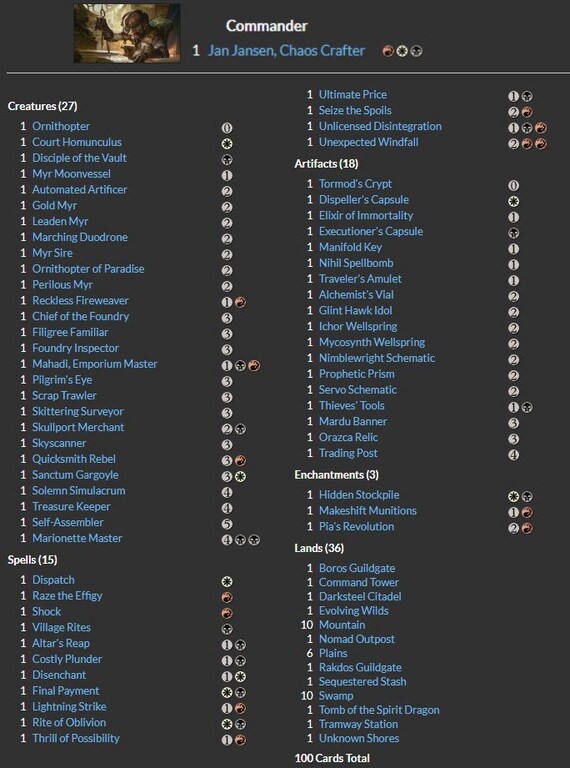 Commander

1 Jan Jansen, Chaos Crafter

Creatures (27)

1 Ornithopter 0
1 Court Homunculus
1 Disciple of the Vault
1 Myr Moonvessel 1
1 Automated Artificer 2
1 Gold Myr 2
1 Leaden Myr 2
1 Marching Duodrone 2
1 Myr Sire 2
1 Ornithopter of Paradise 2
1 Perilous Myr 2
1 Reckless Fireweaver 1
1 Chief of the Foundry 3
1 Filigree Familiar 3
1 Foundry Inspector 3
1 Mahadi, Emporium Master 1
1 Pilgrim's Eye 3
1 Scrap Trawler 3
1 Skittering Surveyor 3
1 Skullport Merchant 2
1 Skyscanner 3
1 Quicksmith Rebel 3
1 Sanctum Gargoyle 3
1 Solemn Simulacrum 4
1 Treasure Keeper 4
1 Self-Assembler 5
1 Marionette Master 4

Spells (15)

1 Dispatch
1 Raze the Effigy
1 Shock
1 Village Rites
1 Altar's Reap 1
1 Costly Plunder 1
1 Disenchant 1
1 Final Payment
1 Lightning Strike 1
1 Rite of Oblivion
1 Thrill of Possibility 1
1 Ultimate Price 1
1 Seize the Spoils 2
1 Unlicensed Disintegration 1
1 Unexpected Windfall 2

Artifacts (18)

1 Tormod's Crypt 0
1 Dispeller's Capsule
1 Elixir of Immortality 1
1 Executioner's Capsule
1 Manifold Key 1
1 Nihil Spellbomb 1
1 Traveler's Amulet 1
1 Alchemist's Vial 2
1 Glint Hawk Idol 2
1 Ichor Wellspring 2
1 Mycosynth Wellspring 2
1 Nimblewright Schematic 2
1 Prophetic Prism 2
1 Servo Schematic 2
1 Thieves' Tools 1
1 Mardu Banner 3
1 Orazca Relic 3
1 Trading Post 4

Enchantments (3)

1 Hidden Stockpile
1 Makeshift Munitions 1
1 Pia's Revolution 2

Lands (36)

1 Boros Guildgate
1 Command Tower
1 Darksteel Citadel
1 Evolving Wilds
10 Mountain
1 Nomad Outpost
6 Plains
1 Rakdos Guildgate
1 Sequestered Stash
10 Swamp
1 Tomb of the Spirit Dragon
1 Tramway Station
1 Unknown Shores

100 Cards Total